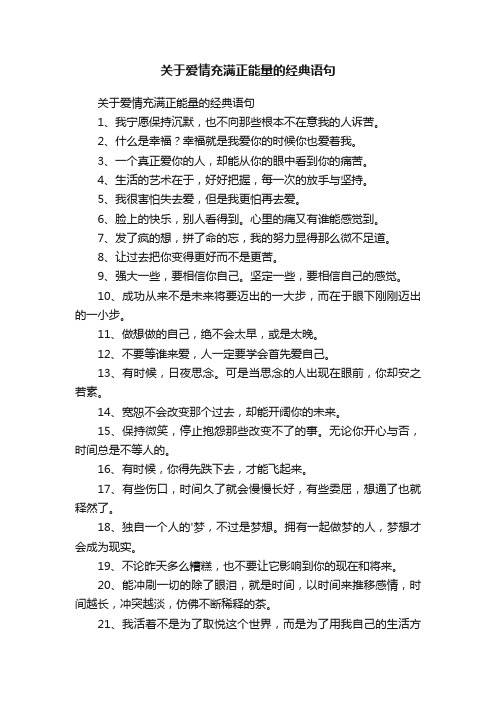 关于爱情充满正能量的经典语句

关于爱情充满正能量的经典语句

1、我宁愿保持沉默，也不向那些根本不在意我的人诉苦。

2、什么是幸福？幸福就是我爱你的时候你也爱着我。

3、一个真正爱你的人，却能从你的眼中看到你的痛苦。

4、生活的艺术在于，好好把握，每一次的放手与坚持。

5、我很害怕失去爱，但是我更怕再去爱。

6、脸上的快乐，别人看得到。心里的痛又有谁能感觉到。

7、发了疯的想，拼了命的忘，我的努力显得那么微不足道。

8、让过去把你变得更好而不是更苦。

9、强大一些，要相信你自己。坚定一些，要相信自己的感觉。

10、成功从来不是未来将要迈出的一大步，而在于眼下刚刚迈出的一小步。

11、做想做的自己，绝不会太早，或是太晚。

12、不要等谁来爱，人一定要学会首先爱自己。

13、有时候，日夜思念。可是当思念的人出现在眼前，你却安之若素。

14、宽恕不会改变那个过去，却能开阔你的未来。

15、保持微笑，停止抱怨那些改变不了的事。无论你开心与否，时间总是不等人的。

16、有时候，你得先跌下去，才能飞起来。

17、有些伤口，时间久了就会慢慢长好，有些委屈，想通了也就释然了。

18、独自一个人的'梦，不过是梦想。拥有一起做梦的人，梦想才会成为现实。

19、不论昨天多么糟糕，也不要让它影响到你的现在和将来。

20、能冲刷一切的除了眼泪，就是时间，以时间来推移感情，时间越长，冲突越淡，仿佛不断稀释的茶。

21、我活着不是为了取悦这个世界，而是为了用我自己的生活方